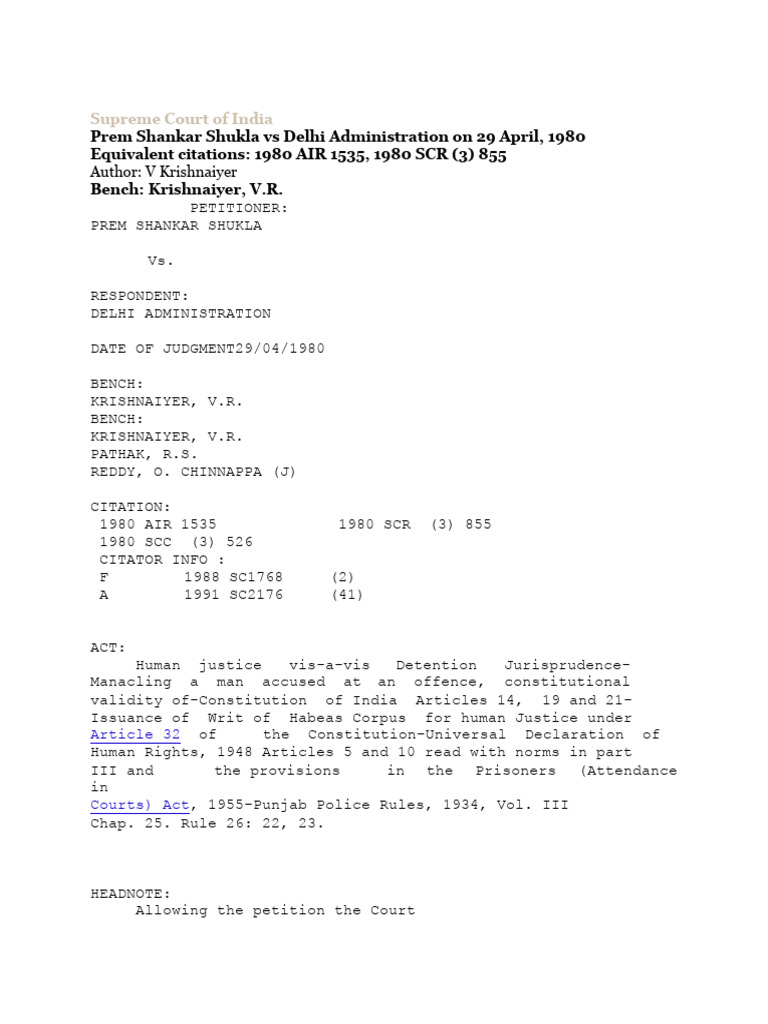 Supreme Court of India
Prem Shankar Shukla vs Delhi Administration on 29 April, 1980
Equivalent citations: 1980 AIR 1535, 1980 SCR (3) 855
Author: V Krishnaiyer
Bench: Krishnaiyer, V.R.
PETITIONER:
PREM SHANKAR SHUKLA

Vs.

RESPONDENT:
DELHI ADMINISTRATION

DATE OF JUDGMENT29/04/1980

BENCH:
KRISHNAIYER, V.R.
BENCH:
KRISHNAIYER, V.R.
PATHAK, R.S.
REDDY, O. CHINNAPPA (J)

CITATION:
1980 AIR 1535 1980 SCR (3) 855
1980 SCC (3) 526
CITATOR INFO :
F 1988 SC1768 (2)
A 1991 SC2176 (41)

ACT:
Human justice vis-a-vis Detention Jurisprudence-Manacling a man accused at an offence, constitutional validity of-Constitution of India Articles 14, 19 and 21-Issuance of Writ of Habeas Corpus for human Justice under Article 32 of the Constitution-Universal Declaration of Human Rights, 1948 Articles 5 and 10 read with norms in part III and the provisions in the Prisoners (Attendance in Courts) Act, 1955-Punjab Police Rules, 1934, Vol. III Chap. 25. Rule 26: 22, 23.

HEADNOTE:
Allowing the petition the Court